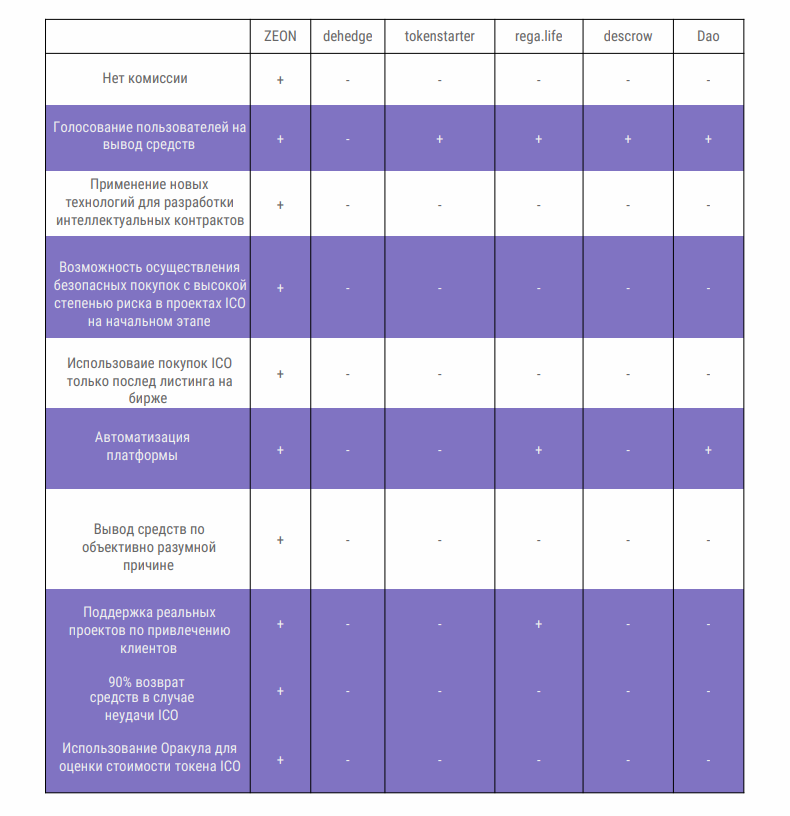 | | ZEON | dehedge | tokenstarter | rega.life | descrow | Dao |
|---|---|---|---|---|---|---|
| Нет комиссии | + | - | - | - | - | - |
| Голосование пользователей на вывод средств | + | - | + | + | + | + |
| Применение новых технологий для разработки интеллектуальных контрактов | + | - | - | - | - | - |
| Возможность осуществления безопасных покупок с высокой степенью риска в проектах ICO на начальном этапе | + | - | - | - | - | - |
| Использоваие покупок ICO только послед листинга на бирже | + | - | - | - | - | - |
| Автоматизация платформы | + | - | - | + | - | + |
| Вывод средств по объективно разумной причине | + | - | - | - | - | - |
| Поддержка реальных проектов по привлечению клиентов | + | - | - | + | - | - |
| 90% возврат средств в случае неудачи ICO | + | - | - | - | - | - |
| Использование Оракула для оценки стоимости токена ICO | + | - | - | - | - | - |